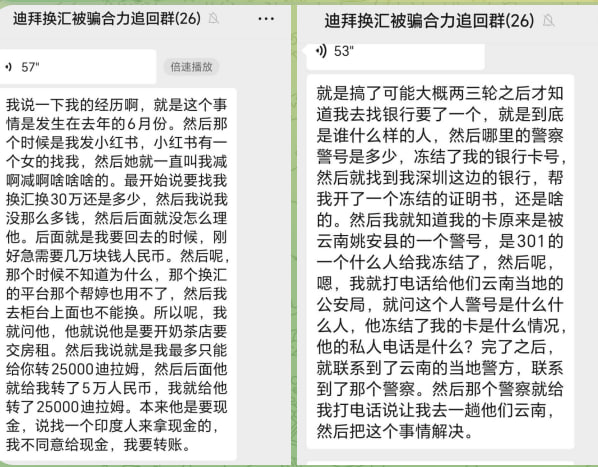 迪拜换汇被骗合力追回群(26)

57"

倍速播放

我说一下我的经历啊，就是这个事情是发生在去年的6月份。然后那个时候是我发小红书，小红书有一个女的找我，然后她就一直叫我减啊减啊啥啥啥的。最开始说要找我换汇换30万还是多少，然后我说我没那么多钱，然后后面就没怎么理他。后面就是我要回去的时候，刚好急需要几万块钱人民币。然后呢，那个时候不知道为什么，那个换汇的平台那个帮婷也用不了，然后我去柜台上面也不能换。所以呢，我就问他，他就说他是要开奶茶店要交房租。然后我说就是我最多只能给你转25000迪拉姆，然后后面他就给我转了5万人民币，我就给他转了25000迪拉姆。本来他是要现金，说找一个印度人来拿现金的，我不同意给现金，我要转账。

迪拜换汇被骗合力追回群(26)

53"

就是搞了可能大概两三轮之后才知道我去找银行要了一个，就是到底是谁什么样的人，然后哪里的警察警号是多少，冻结了我的银行卡号，然后就找到我深圳这边的银行，帮我开了一个冻结的证明书，还是啥的。然后我就知道我的卡原来是被云南姚安县的一个警号，是301的一个什么人给我冻结了，然后呢，嗯，我就打电话给他们云南当地的公安局，就问这个人警号是什么什么人，他冻结了我的卡是什么情况，他的私人电话是什么？完了之后，就联系到了云南的当地警方，联系到了那个警察。然后那个警察就给我打电话说让我去一趟他们云南，然后把这个事情解决。